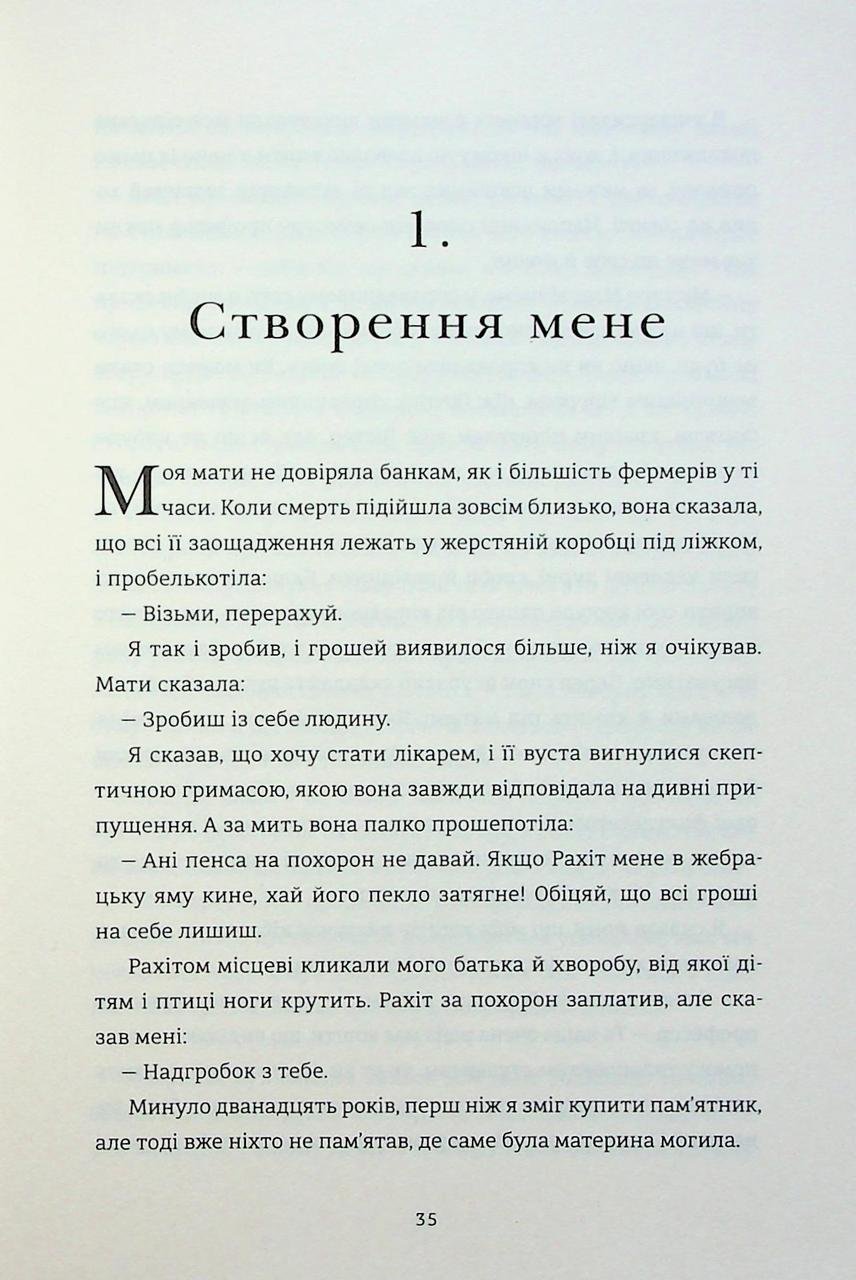 1.

Створення мене

Моя мати не довіряла банкам, як і більшість фермерів у ті часи. Коли смерть підійшла зовсім близько, вона сказала, що всі її заощадження лежать у жерстяній коробці під ліжком, і пробелькотіла:

— Візьми, перерахуй.

Я так і зробив, і грошей виявилося більше, ніж я очікував. Мати сказала:

— Зробиш із себе людину.

Я сказав, що хочу стати лікарем, і її вуста вигнулися скептичною гримасою, якою вона завжди відповідала на дивні припущення. А за мить вона палко прошепотіла:

— Ані пенса на похорон не давай. Якщо Рахіт мене в жебрацьку яму кине, хай його пекло затягне! Обіцяй, що всі гроші на себе лишиш.

Рахітом місцеві кликали мого батька й хворобу, від якої дітям і птиці ноги крутить. Рахіт за похорон заплатив, але сказав мені:

— Надгробок з тебе.

Минуло дванадцять років, перш ніж я зміг купити пам'ятник, але тоді вже ніхто не пам'ятав, де саме була материна могила.

35